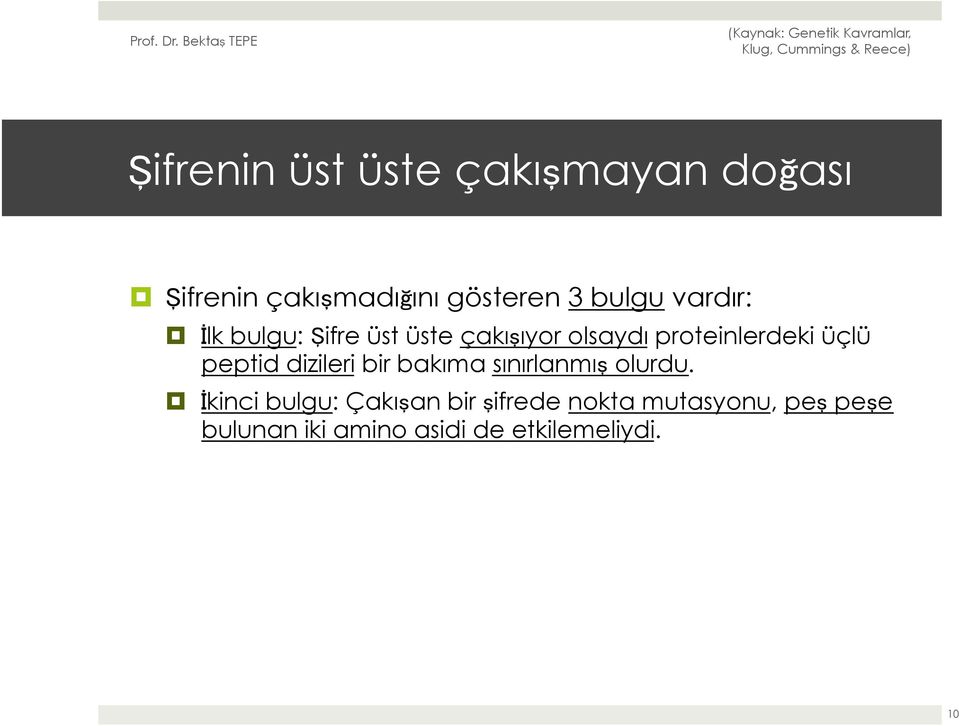 Prof. Dr. Bektaş TEPE

(Kaynak: Genetik Kavramlar, Klug, Cummings & Reece)

Şifrenin üst üste çakışmayan doğası

Şifrenin çakışmadığını gösteren 3 bulgu vardır:

İlk bulgu: Şifre üst üste çakışıyor olsaydı proteinlerdeki üçlü peptid dizileri bir bakıma sınırlanmış olurdu.

İkinci bulgu: Çakışan bir şifrede nokta mutasyonu, peş peşe bulunan iki amino asidi de etkilemeliydi.

10